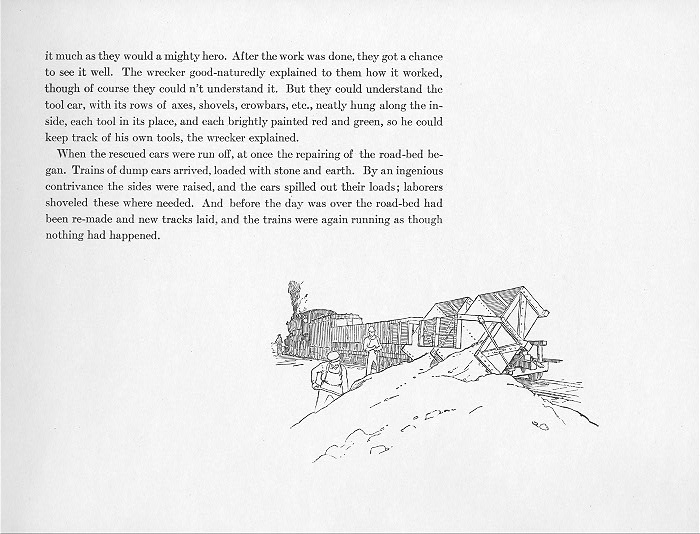 it much as they would a mighty hero. After the work was done, they got a chance to see it well. The wrecker good-naturedly explained to them how it worked, though of course they could n't understand it. But they could understand the tool car, with its rows of axes, shovels, crowbars, etc., neatly hung along the inside, each tool in its place, and each brightly painted red and green, so he could keep track of his own tools, the wrecker explained.

When the rescued cars were run off, at once the repairing of the road-bed began. Trains of dump cars arrived, loaded with stone and earth. By an ingenious contrivance the sides were raised, and the cars spilled out their loads; laborers shoveled these where needed. And before the day was over the road-bed had been re-made and new tracks laid, and the trains were again running as though nothing had happened.